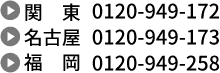 関　東 0120-949-172
名古屋 0120-949-173
福　岡 0120-949-258